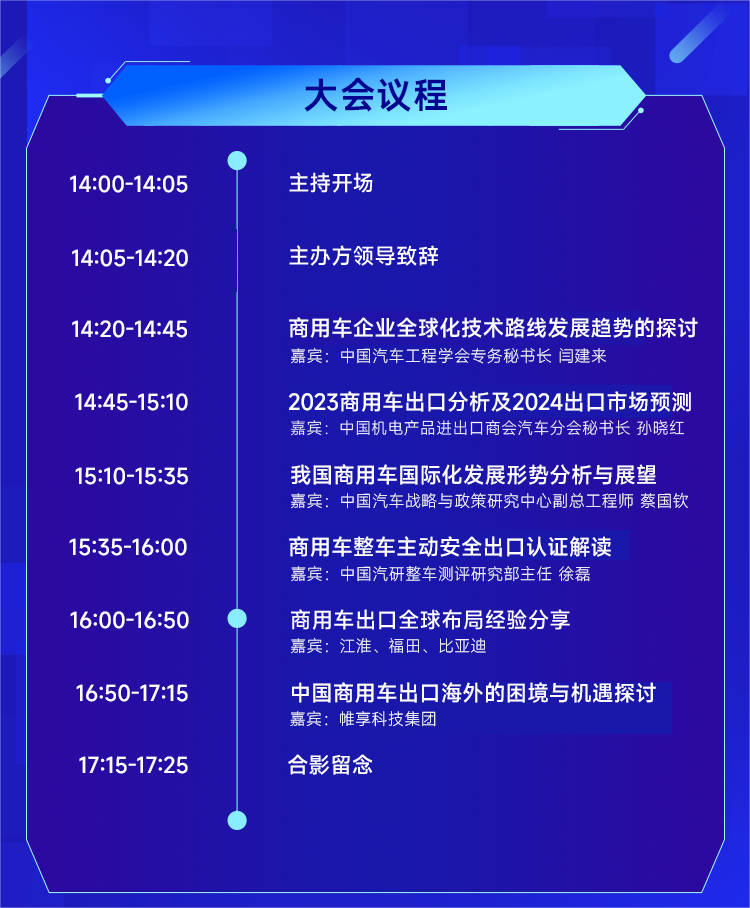 大会议程

14:00-14:05 主持开场

14:05-14:20 主办方领导致辞

14:20-14:45 商用车企业全球化技术路线发展趋势的探讨
嘉宾：中国汽车工程学会专务秘书长 闫建来

14:45-15:10 2023商用车出口分析及2024出口市场预测
嘉宾：中国机电产品进出口商会汽车分会秘书长 孙晓红

15:10-15:35 我国商用车国际化发展形势分析与展望
嘉宾：中国汽车战略与政策研究中心副总工程师 蔡国钦

15:35-16:00 商用车整车主动安全出口认证解读
嘉宾：中国汽研整车测评研究部主任 徐磊

16:00-16:50 商用车出口全球布局经验分享
嘉宾：江淮、福田、比亚迪

16:50-17:15 中国商用车出口海外的困境与机遇探讨
嘉宾：帷享科技集团

17:15-17:25 合影留念